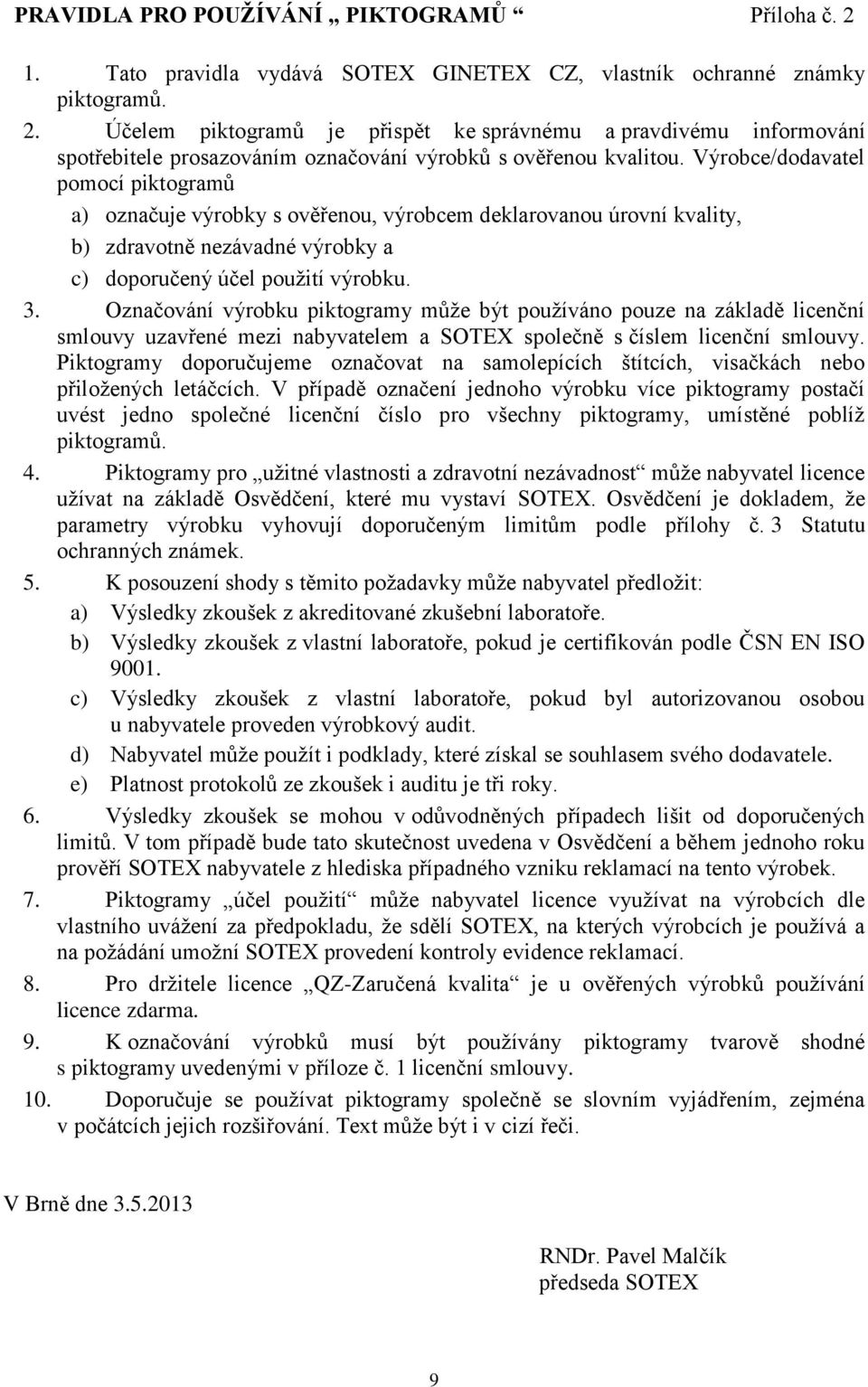 PRAVIDLA PRO POUŽÍVÁNÍ „ PIKTOGRAMŮ “ Příloha č. 2

1. Tato pravidla vydává SOTEX GINETEX CZ, vlastník ochranné známky piktogramů.

2. Účelem piktogramů je přispět ke správnému a pravdivému informování spotřebitele prosazováním označování výrobků s ověřenou kvalitou. Výrobce/dodavatel pomocí piktogramů

a) označuje výrobky s ověřenou, výrobcem deklarovanou úrovní kvality,

b) zdravotně nezávadné výrobky a

c) doporučený účel použití výrobku.

3. Označování výrobku piktogramy může být používáno pouze na základě licenční smlouvy uzavřené mezi nabyvatelem a SOTEX společně s číslem licenční smlouvy. Piktogramy doporučujeme označovat na samolepících štítcích, visačkách nebo přiložených letáčcích. V případě označení jednoho výrobku více piktogramy postačí uvést jedno společné licenční číslo pro všechny piktogramy, umístěné poblíž piktogramů.

4. Piktogramy pro „užitné vlastnosti a zdravotní nezávadnost“ může nabyvatel licence užívat na základě Osvědčení, které mu vystaví SOTEX. Osvědčení je dokladem, že parametry výrobku vyhovují doporučeným limitům podle přílohy č. 3 Statutu ochranných známek.

5. K posouzení shody s těmito požadavky může nabyvatel předložit:

a) Výsledky zkoušek z akreditované zkušební laboratoře.

b) Výsledky zkoušek z vlastní laboratoře, pokud je certifikován podle ČSN EN ISO 9001.

c) Výsledky zkoušek z vlastní laboratoře, pokud byl autorizovanou osobou u nabyvatele proveden výrobkový audit.

d) Nabyvatel může použít i podklady, které získal se souhlasem svého dodavatele.

e) Platnost protokolů ze zkoušek i auditu je tři roky.

6. Výsledky zkoušek se mohou v odůvodněných případech lišit od doporučených limitů. V tom případě bude tato skutečnost uvedena v Osvědčení a během jednoho roku prověří SOTEX nabyvatele z hlediska případného vzniku reklamací na tento výrobek.

7. Piktogramy „účel použití“ může nabyvatel licence využívat na výrobcích dle vlastního uvážení za předpokladu, že sdělí SOTEX, na kterých výrobcích je používá a na požádání umožní SOTEX provedení kontroly evidence reklamací.

8. Pro držitele licence „QZ-Zaručená kvalita“ je u ověřených výrobků používání licence zdarma.

9. K označování výrobků musí být používány piktogramy tvarově shodné s piktogramy uvedenými v příloze č. 1 licenční smlouvy.

10. Doporučuje se používat piktogramy společně se slovním vyjádřením, zejména v počátcích jejich rozšiřování. Text může být i v cizí řeči.

V Brně dne 3.5.2013

RNDr. Pavel Malčík
předseda SOTEX

9